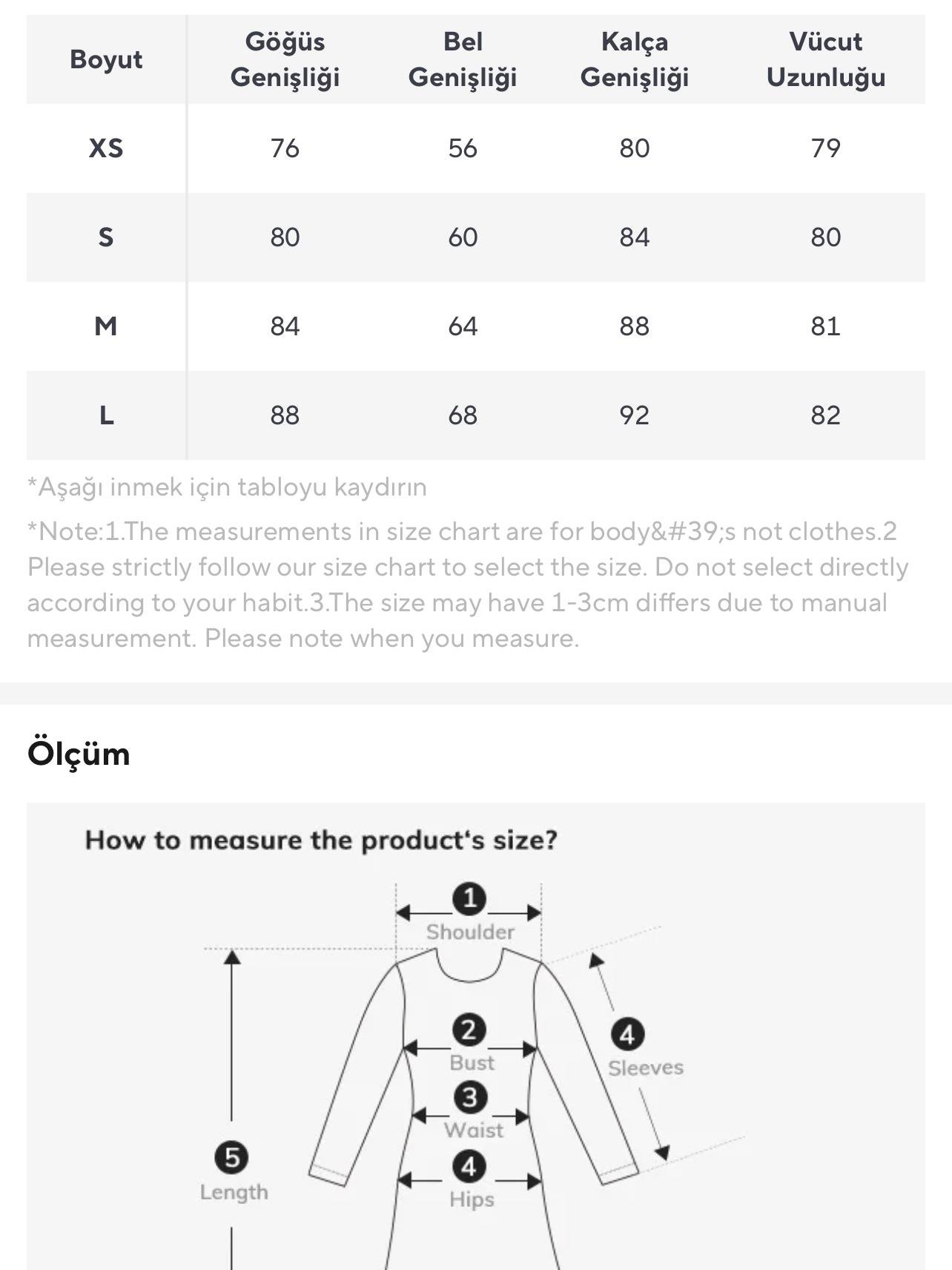 | Boyut | Göğüs Genişliği | Bel Genişliği | Kalça Genişliği | Vücut Uzunluğu |
|---|---|---|---|---|
| XS | 76 | 56 | 80 | 79 |
| S | 80 | 60 | 84 | 80 |
| M | 84 | 64 | 88 | 81 |
| L | 88 | 68 | 92 | 82 |

*Aşağı inmek için tabloyu kaydırın

*Note:1.The measurements in size chart are for body&#39;s not clothes.2 Please strictly follow our size chart to select the size. Do not select directly according to your habit.3.The size may have 1-3cm differs due to manual measurement. Please note when you measure.

Ölçüm

How to measure the product's size?

1 Shoulder
2 Bust
3 Waist
4 Hips
4 Sleeves
5 Length